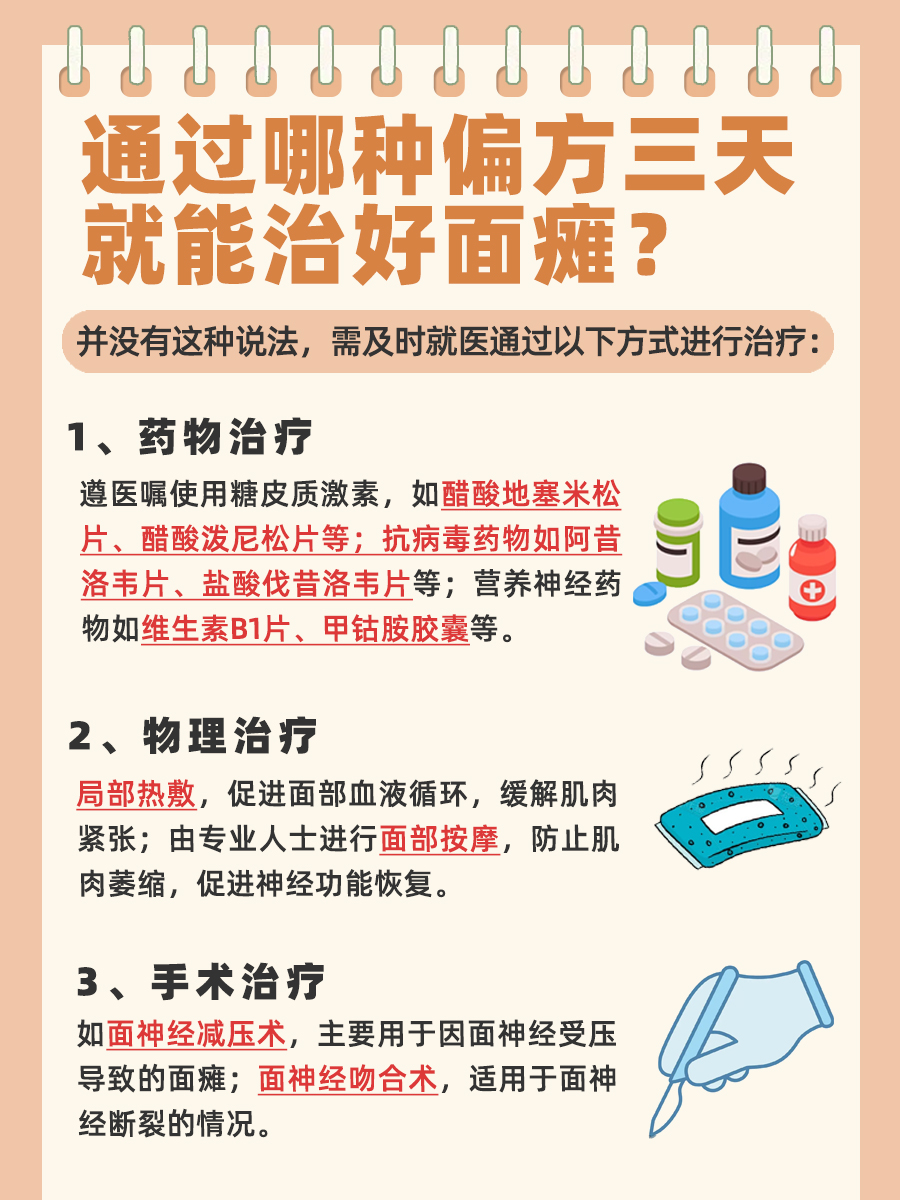 通过哪种偏方三天就能治好面瘫？

并没有这种说法，需及时就医通过以下方式进行治疗：

1、药物治疗

遵医嘱使用糖皮质激素，如醋酸地塞米松片、醋酸泼尼松片等；抗病毒药物如阿昔洛韦片、盐酸伐昔洛韦片等；营养神经药物如维生素B1片、甲钴胺胶囊等。

2、物理治疗

局部热敷，促进面部血液循环，缓解肌肉紧张；由专业人士进行面部按摩，防止肌肉萎缩，促进神经功能恢复。

3、手术治疗

如面神经减压术，主要用于因面神经受压导致的面瘫；面神经吻合术，适用于面神经断裂的情况。